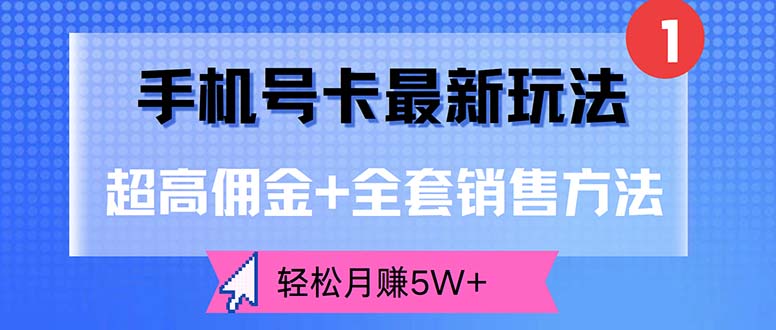 1

手机号卡最新玩法

超高佣金+全套销售方法

轻松月赚5W+